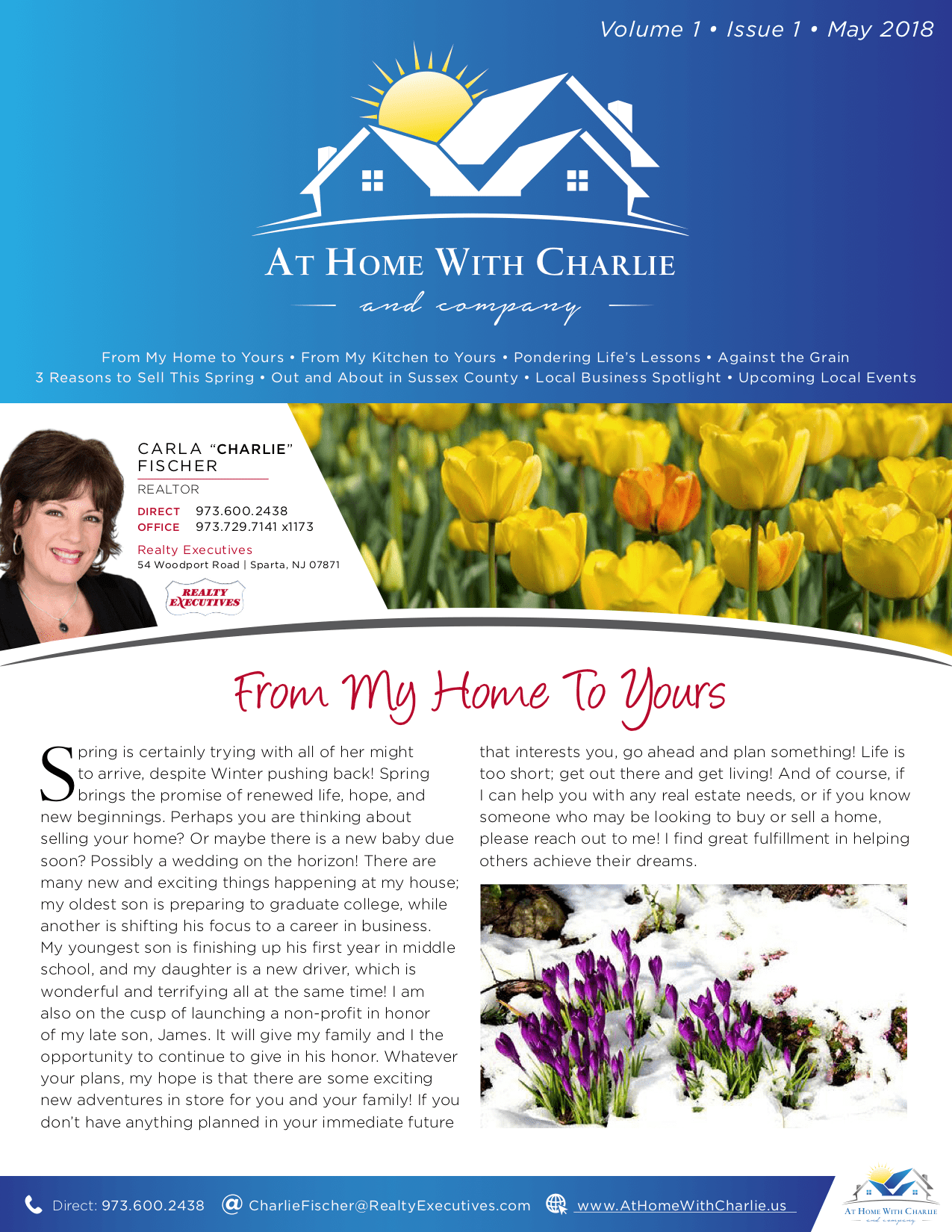 Volume 1 • Issue 1 • May 2018

AT HOME WITH CHARLIE

and company

From My Home to Yours • From My Kitchen to Yours • Pondering Life's Lessons • Against the Grain
3 Reasons to Sell This Spring • Out and About in Sussex County • Local Business Spotlight • Upcoming Local Events

CARLA "CHARLIE" FISCHER
REALTOR
DIRECT 973.600.2438
OFFICE 973.729.7141 x1173
Realty Executives
54 Woodport Road | Sparta, NJ 07871

REALTY EXECUTIVES

From My Home To Yours

Spring is certainly trying with all of her might to arrive, despite Winter pushing back! Spring brings the promise of renewed life, hope, and new beginnings. Perhaps you are thinking about selling your home? Or maybe there is a new baby due soon? Possibly a wedding on the horizon! There are many new and exciting things happening at my house; my oldest son is preparing to graduate college, while another is shifting his focus to a career in business. My youngest son is finishing up his first year in middle school, and my daughter is a new driver, which is wonderful and terrifying all at the same time! I am also on the cusp of launching a non-profit in honor of my late son, James. It will give my family and I the opportunity to continue to give in his honor. Whatever your plans, my hope is that there are some exciting new adventures in store for you and your family! If you don't have anything planned in your immediate future that interests you, go ahead and plan something! Life is too short; get out there and get living! And of course, if I can help you with any real estate needs, or if you know someone who may be looking to buy or sell a home, please reach out to me! I find great fulfillment in helping others achieve their dreams.

Direct: 973.600.2438 CharlieFischer@RealtyExecutives.com www.AtHomeWithCharlie.us

AT HOME WITH CHARLIE
and company